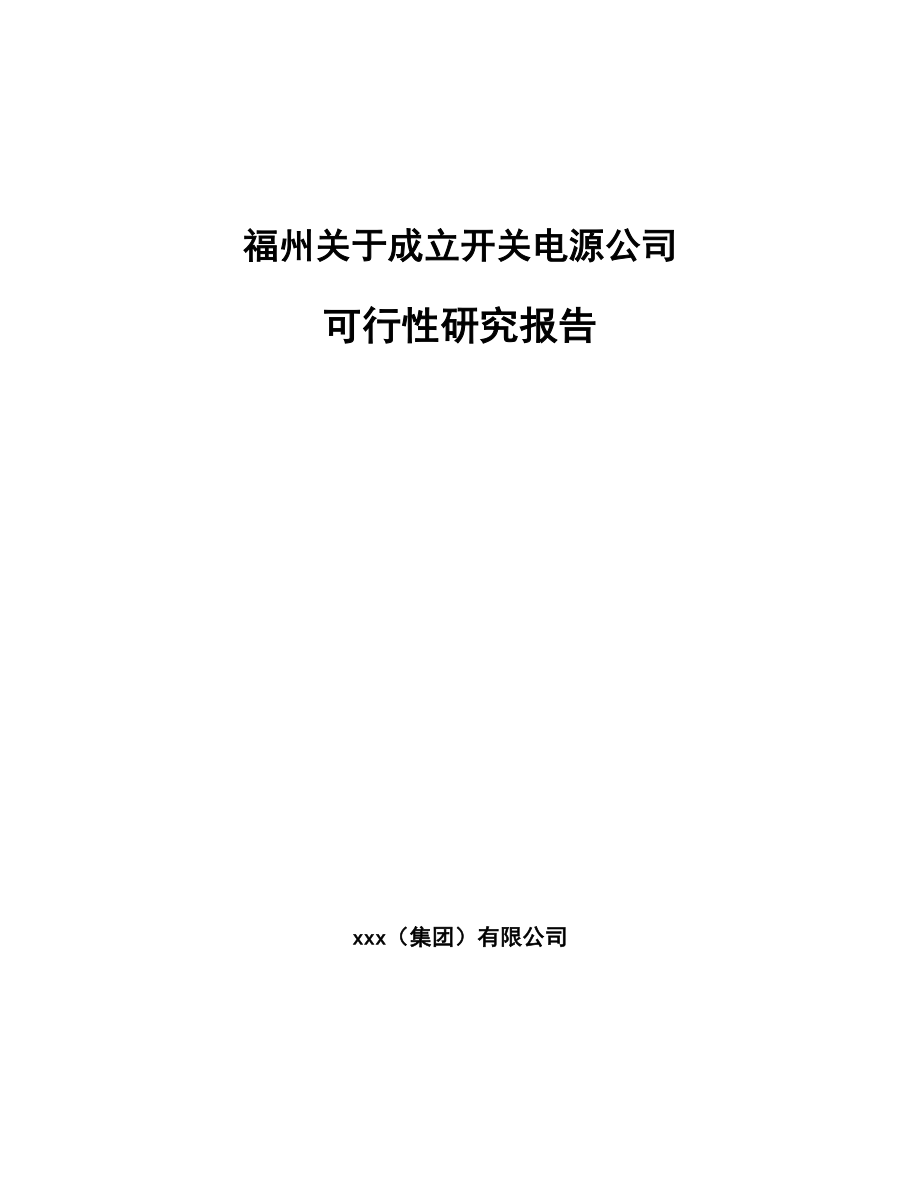 福州关于成立开关电源公司

可行性研究报告

xxx（集团）有限公司